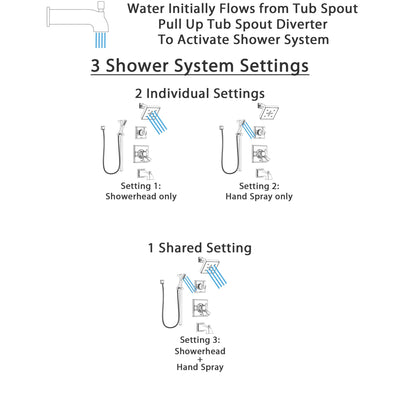 Water Initially Flows from Tub Spout
Pull Up Tub Spout Diverter
To Activate Shower System

3 Shower System Settings

2 Individual Settings

Setting 1:
Showerhead only

Setting 2:
Hand Spray only

1 Shared Setting

Setting 3:
Showerhead
+
Hand Spray